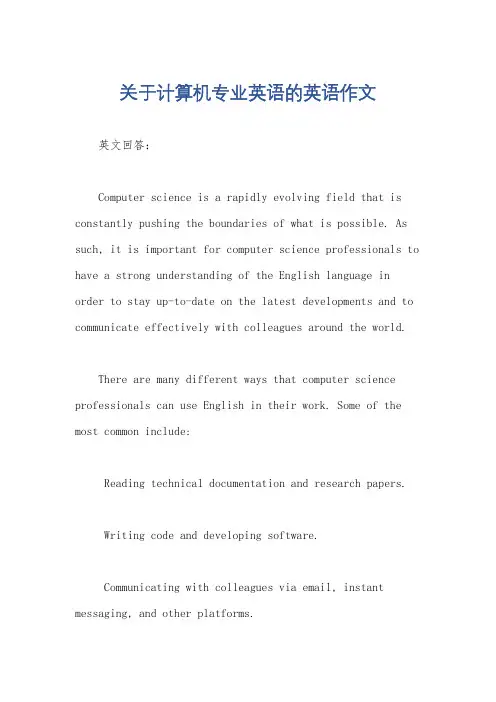 关于计算机专业英语的英语作文

英文回答：

Computer science is a rapidly evolving field that is constantly pushing the boundaries of what is possible. As such, it is important for computer science professionals to have a strong understanding of the English language in order to stay up-to-date on the latest developments and to communicate effectively with colleagues around the world.

There are many different ways that computer science professionals can use English in their work. Some of the most common include:

Reading technical documentation and research papers.

Writing code and developing software.

Communicating with colleagues via email, instant messaging, and other platforms.